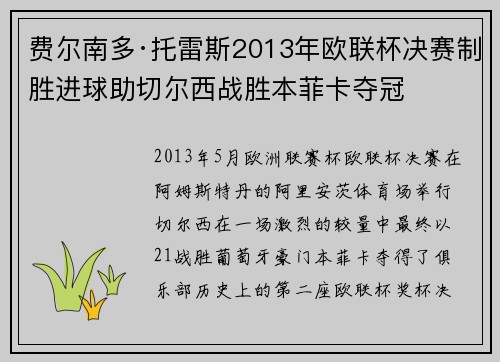 费尔南多·托雷斯2013年欧联杯决赛制胜进球助切尔西战胜本菲卡夺冠

2013年5月欧洲联赛杯欧联杯决赛在阿姆斯特丹的阿里安茨体育场举行切尔西在一场激烈的较量中最终以21战胜葡萄牙豪门本菲卡夺得了俱乐部历史上的第二座欧联杯奖杯决